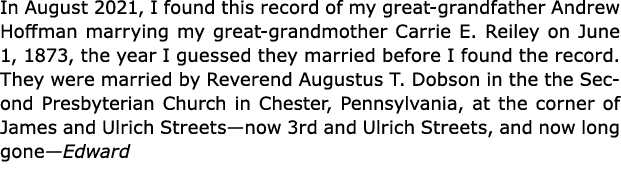 In August 2021, I found this record of my great-grandfather Andrew Hoffman marrying my great-grandmother Carrie E. Reiley on June 1, 1873, the year I guessed they married before I found the record. They were married by Reverend Augustus T. Dobson in the the Second Presbyterian Church in Chester, Pennsylvania, at the corner of James and Ulrich Streets—now 3rd and Ulrich Streets, and now long gone—Edward